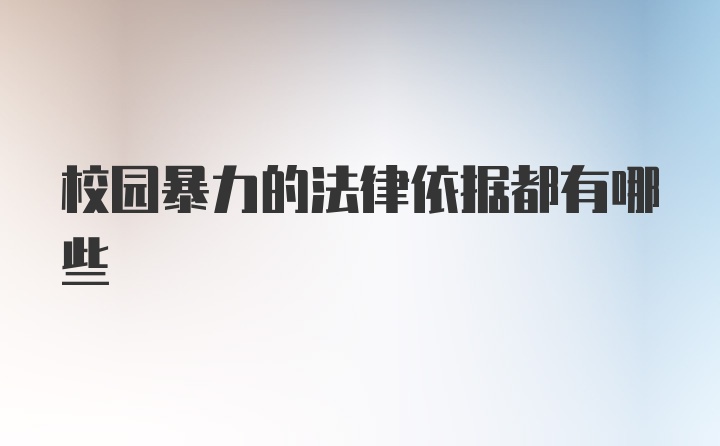 校园暴力的法律依据都有哪些